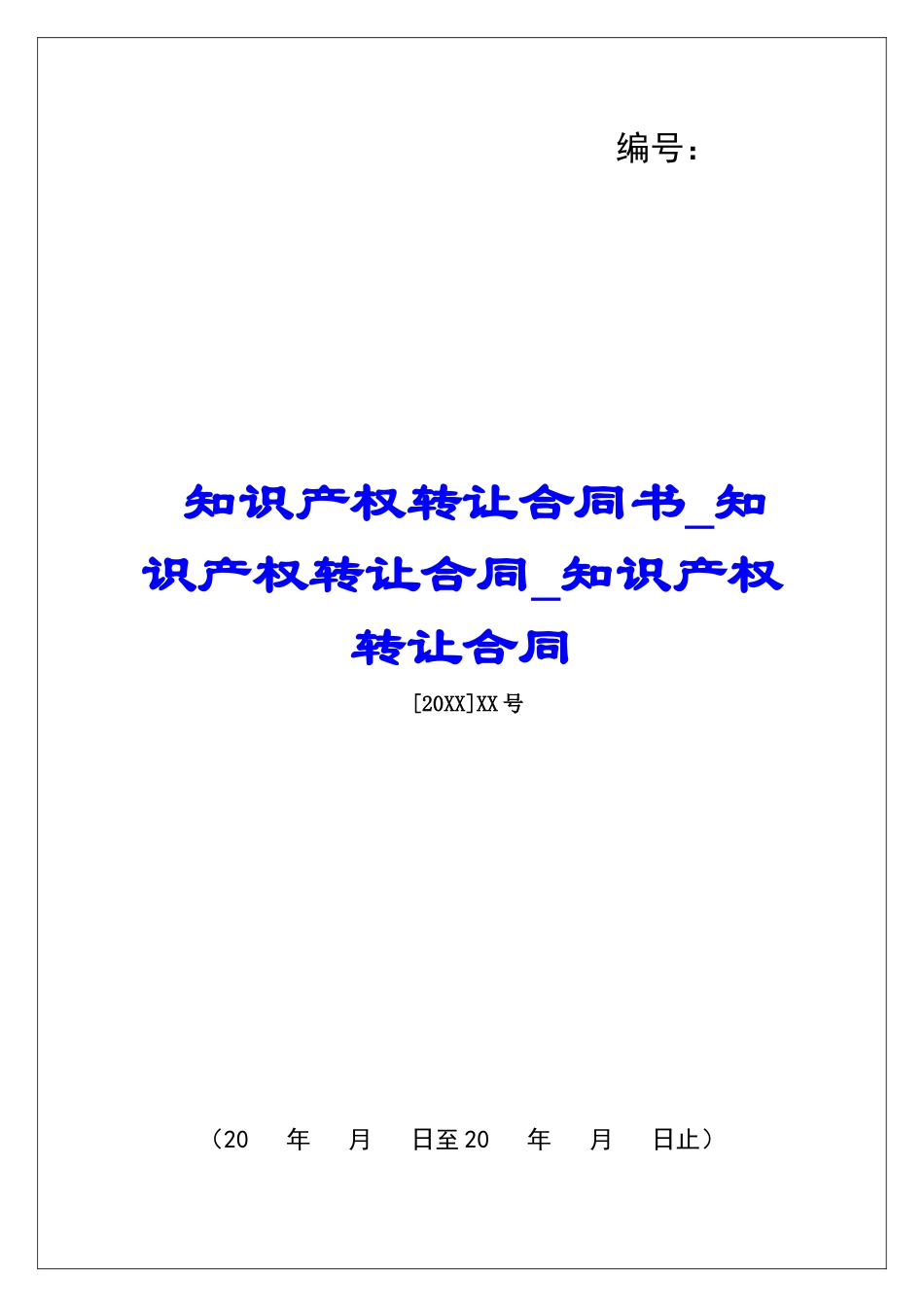 编号：

知识产权转让合同书_知识产权转让合同_知识产权转让合同

[20XX]XX号

（20　年　月　日至20　年　月　日止）